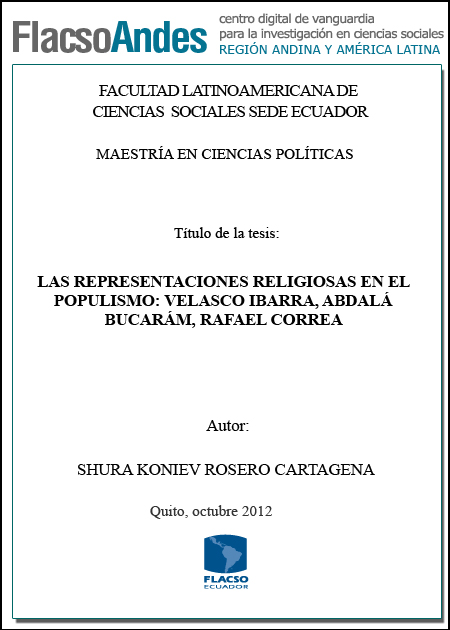 FlacsoAndes
centro digital de vanguardia
para la investigación en ciencias sociales
REGIÓN ANDINA Y AMÉRICA LATINA

FACULTAD LATINOAMERICANA DE CIENCIAS SOCIALES SEDE ECUADOR

MAESTRÍA EN CIENCIAS POLÍTICAS

Título de la tesis:

LAS REPRESENTACIONES RELIGIOSAS EN EL POPULISMO: VELASCO IBARRA, ABDALÁ BUCARÁM, RAFAEL CORREA

Autor:

SHURA KONIEV ROSERO CARTAGENA

Quito, octubre 2012

FLACSO
ECUADOR